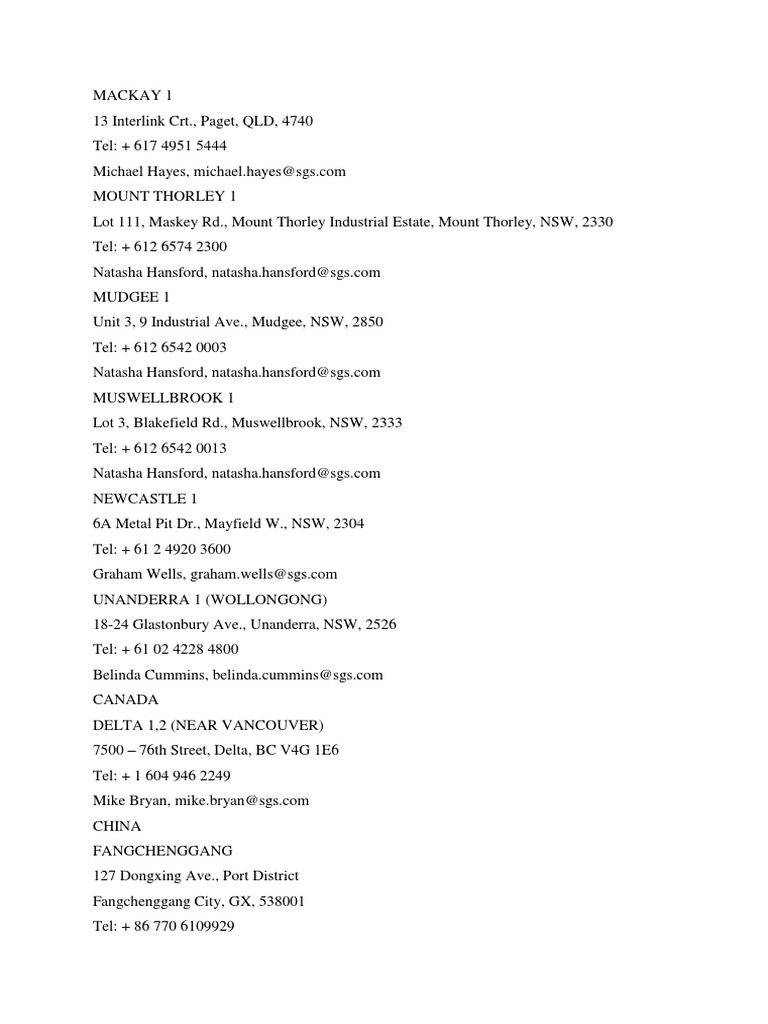 MACKAY 1
13 Interlink Crt., Paget, QLD, 4740
Tel: + 617 4951 5444
Michael Hayes, michael.hayes@sgs.com
MOUNT THORLEY 1
Lot 111, Maskey Rd., Mount Thorley Industrial Estate, Mount Thorley, NSW, 2330
Tel: + 612 6574 2300
Natasha Hansford, natasha.hansford@sgs.com
MUDGEE 1
Unit 3, 9 Industrial Ave., Mudgee, NSW, 2850
Tel: + 612 6542 0003
Natasha Hansford, natasha.hansford@sgs.com
MUSWELLBROOK 1
Lot 3, Blakefield Rd., Muswellbrook, NSW, 2333
Tel: + 612 6542 0013
Natasha Hansford, natasha.hansford@sgs.com
NEWCASTLE 1
6A Metal Pit Dr., Mayfield W., NSW, 2304
Tel: + 61 2 4920 3600
Graham Wells, graham.wells@sgs.com
UNANDERRA 1 (WOLLONGONG)
18-24 Glastonbury Ave., Unanderra, NSW, 2526
Tel: + 61 02 4228 4800
Belinda Cummins, belinda.cummins@sgs.com
CANADA
DELTA 1,2 (NEAR VANCOUVER)
7500 – 76th Street, Delta, BC V4G 1E6
Tel: + 1 604 946 2249
Mike Bryan, mike.bryan@sgs.com
CHINA
FANGCHENGGANG
127 Dongxing Ave., Port District
Fangchenggang City, GX, 538001
Tel: + 86 770 6109929